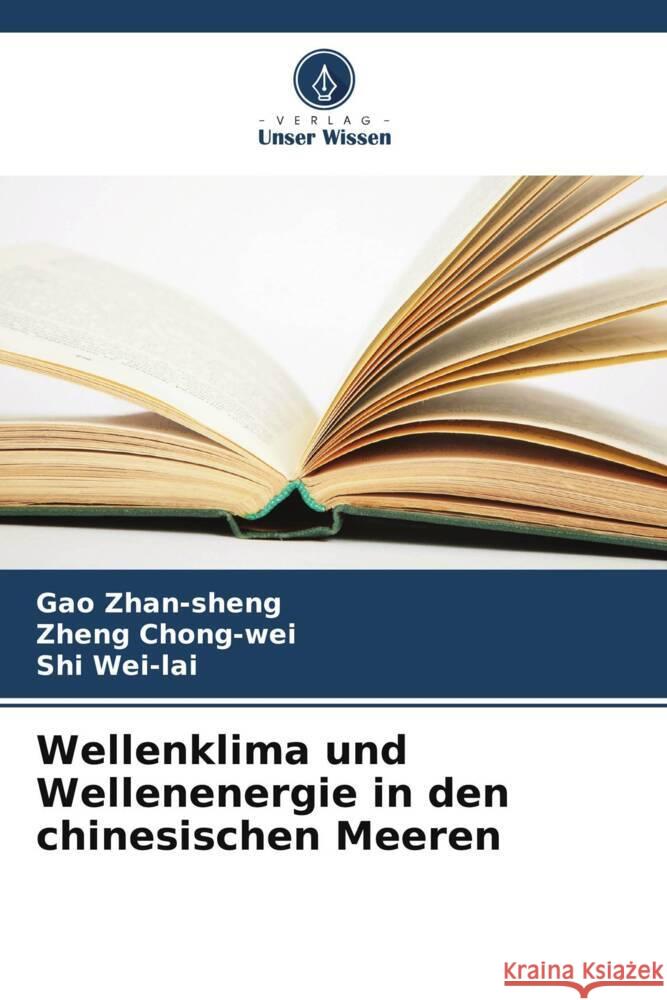 - VERLAG -
Unser Wissen

Gao Zhan-sheng
Zheng Chong-wei
Shi Wei-lai

Wellenklima und Wellenenergie in den chinesischen Meeren